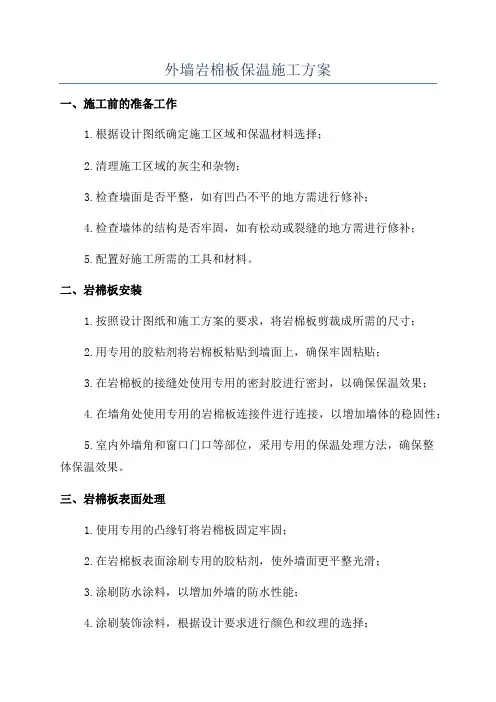 外墙岩棉板保温施工方案

一、施工前的准备工作

1.根据设计图纸确定施工区域和保温材料选择；

2.清理施工区域的灰尘和杂物；

3.检查墙面是否平整，如有凹凸不平的地方需进行修补；

4.检查墙体的结构是否牢固，如有松动或裂缝的地方需进行修补；

5.配置好施工所需的工具和材料。

二、岩棉板安装

1.按照设计图纸和施工方案的要求，将岩棉板剪裁成所需的尺寸；

2.用专用的胶粘剂将岩棉板粘贴到墙面上，确保牢固粘贴；

3.在岩棉板的接缝处使用专用的密封胶进行密封，以确保保温效果；

4.在墙角处使用专用的岩棉板连接件进行连接，以增加墙体的稳固性；

5.室内外墙角和窗口门口等部位，采用专用的保温处理方法，确保整体保温效果。

三、岩棉板表面处理

1.使用专用的凸缘钉将岩棉板固定牢固；

2.在岩棉板表面涂刷专用的胶粘剂，使外墙面更平整光滑；

3.涂刷防水涂料，以增加外墙的防水性能；

4.涂刷装饰涂料，根据设计要求进行颜色和纹理的选择；